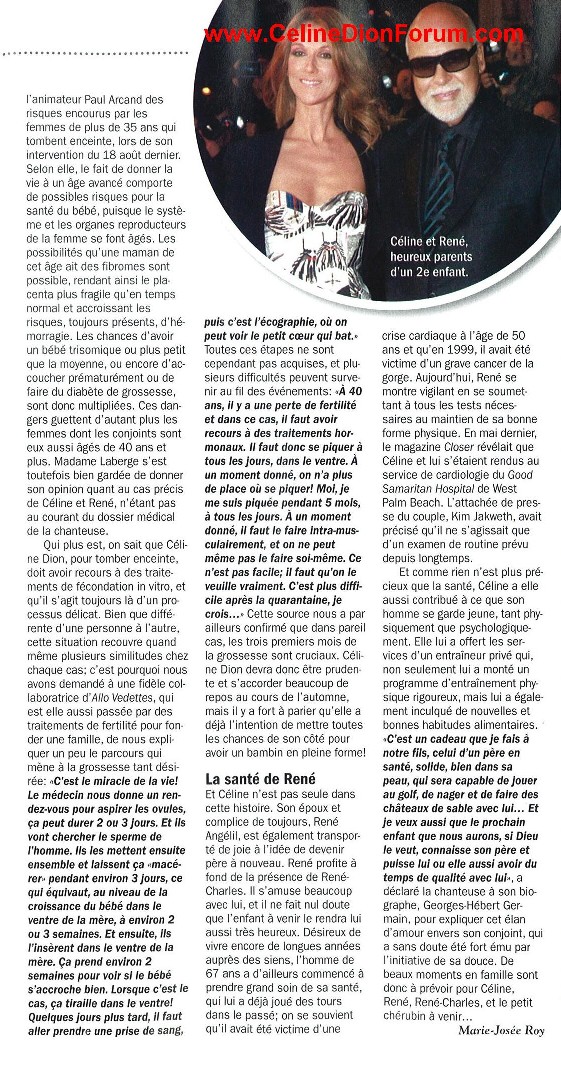 www.CelineDionForum.com

Céline et René, heureux parents d'un 2e enfant.

l'animateur Paul Arcand des risques encourus par les femmes de plus de 35 ans qui tombent enceinte, lors de son intervention du 18 août dernier. Selon elle, le fait de donner la vie à un âge avancé comporte de possibles risques pour la santé du bébé, puisque le système et les organes reproducteurs de la femme se font âgés. Les possibilités qu'une maman de cet âge ait des fibromes sont possible, rendant ainsi le placenta plus fragile qu'en temps normal et accroissant les risques, toujours présents, d'hémorragie. Les chances d'avoir un bébé trisomique ou plus petit que la moyenne, ou encore d'accoucher prématurément ou de faire du diabète de grossesse, sont donc multipliées. Ces dangers guettent d'autant plus les femmes dont les conjoints sont eux aussi âgés de 40 ans et plus. Madame Laberge s'est toutefois bien gardée de donner son opinion quant au cas précis de Céline et René, n'étant pas au courant du dossier médical de la chanteuse.

Qui plus est, on sait que Céline Dion, pour tomber enceinte, doit avoir recours à des traitements de fécondation in vitro, et qu'il s'agit toujours là d'un processus délicat. Bien que différente d'une personne à l'autre, cette situation recouvre quand même plusieurs similitudes chez chaque cas; c'est pourquoi nous avons demandé à une fidèle collaboratrice d'Allo Vedettes, qui est elle aussi passée par des traitements de fertilité pour fonder une famille, de nous expliquer un peu le parcours qui mène à la grossesse tant désirée: «C'est le miracle de la vie! Le médecin nous donne un rendez-vous pour aspirer les ovules, ça peut durer 2 ou 3 jours. Et ils vont chercher le sperme de l'homme. Ils les mettent ensuite ensemble et laissent ça «macérer» pendant environ 3 jours, ce qui équivaut, au niveau de la croissance du bébé dans le ventre de la mère, à environ 2 ou 3 semaines. Et ensuite, ils l'insèrent dans le ventre de la mère. Ça prend environ 2 semaines pour voir si le bébé s'accroche bien. Lorsque c'est le cas, ça tiraille dans le ventre! Quelques jours plus tard, il faut aller prendre une prise de sang, puis c'est l'écographie, où on peut voir le petit cœur qui bat.» Toutes ces étapes ne sont cependant pas acquises, et plusieurs difficultés peuvent survenir au fil des événements: «À 40 ans, il y a une perte de fertilité et dans ce cas, il faut avoir recours à des traitements hormonaux. Il faut donc se piquer à tous les jours, dans le ventre. À un moment donné, on n'a plus de place où se piquer! Moi, je me suis piquée pendant 5 mois, à tous les jours. À un moment donné, il faut le faire intra-musculairement, et on ne peut même pas le faire soi-même. Ce n'est pas facile; il faut qu'on le veuille vraiment. C'est plus difficile après la quarantaine, je crois...» Cette source nous a par ailleurs confirmé que dans pareil cas, les trois premiers mois de la grossesse sont cruciaux. Céline Dion devra donc être prudente et s'accorder beaucoup de repos au cours de l'automne, mais il y a fort à parier qu'elle a déjà l'intention de mettre toutes les chances de son côté pour avoir un bambin en pleine forme!

La santé de René

Et Céline n'est pas seule dans cette histoire. Son époux et complice de toujours, René Angélil, est également transporté de joie à l'idée de devenir père à nouveau. René profite à fond de la présence de René-Charles. Il s'amuse beaucoup avec lui, et il ne fait nul doute que l'enfant à venir le rendra lui aussi très heureux. Désireux de vivre encore de longues années auprès des siens, l'homme de 67 ans a d'ailleurs commencé à prendre grand soin de sa santé, qui lui a déjà joué des tours dans le passé; on se souvient qu'il avait été victime d'une crise cardiaque à l'âge de 50 ans et qu'en 1999, il avait été victime d'un grave cancer de la gorge. Aujourd'hui, René se montre vigilant en se soumettant à tous les tests nécessaires au maintien de sa bonne forme physique. En mai dernier, le magazine Closer révélait que Céline et lui s'étaient rendus au service de cardiologie du Good Samaritan Hospital de West Palm Beach. L'attachée de presse du couple, Kim Jakweth, avait précisé qu'il ne s'agissait que d'un examen de routine prévu depuis longtemps.

Et comme rien n'est plus précieux que la santé, Céline a elle aussi contribué à ce que son homme se garde jeune, tant physiquement que psychologiquement. Elle lui a offert les services d'un entraîneur privé qui, non seulement lui a monté un programme d'entraînement physique rigoureux, mais lui a également inculqué de nouvelles et bonnes habitudes alimentaires. «C'est un cadeau que je fais à notre fils, celui d'un père en santé, solide, bien dans sa peau, qui sera capable de jouer au golf, de nager et de faire des châteaux de sable avec lui... Et je veux aussi que le prochain enfant que nous aurons, si Dieu le veut, connaisse son père et puisse lui ou elle aussi avoir du temps de qualité avec lui», a déclaré la chanteuse à son biographe, Georges-Hébert Germain, pour expliquer cet élan d'amour envers son conjoint, qui a sans doute été fort ému par l'initiative de sa douce. De beaux moments en famille sont donc à prévoir pour Céline, René, René-Charles, et le petit chérubin à venir...

Marie-Josée Roy